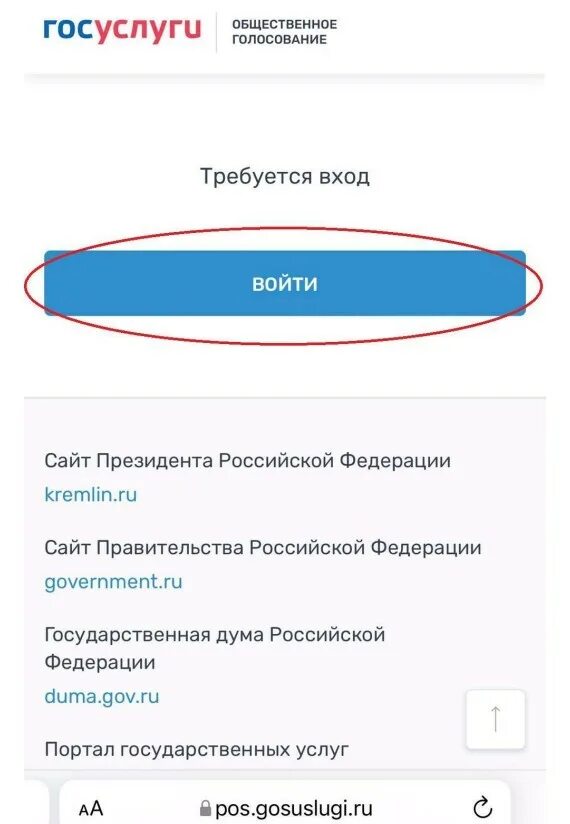 госуслуги ОБЩЕСТВЕННОЕ ГОЛОСОВАНИЕ

Требуется вход

ВОЙТИ

Сайт Президента Российской Федерации
kremlin.ru

Сайт Правительства Российской Федерации
government.ru

Государственная дума Российской Федерации
duma.gov.ru

Портал государственных услуг

AA pos.gosuslugi.ru